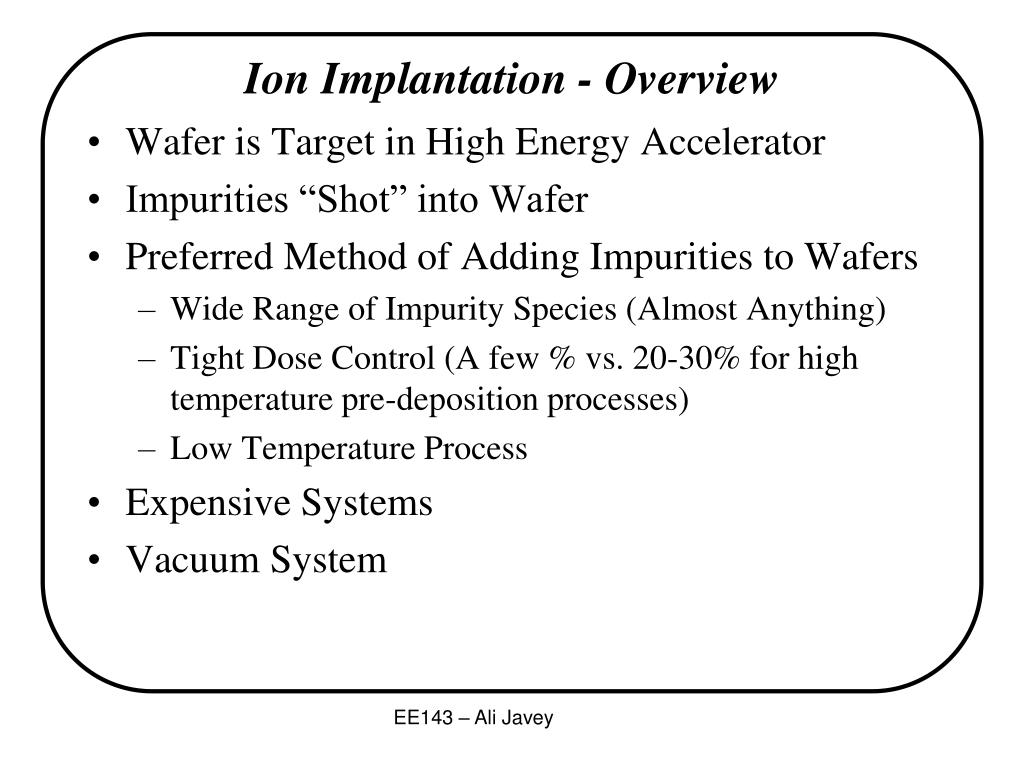 Ion Implantation - Overview

• Wafer is Target in High Energy Accelerator
• Impurities “Shot” into Wafer
• Preferred Method of Adding Impurities to Wafers
  – Wide Range of Impurity Species (Almost Anything)
  – Tight Dose Control (A few % vs. 20-30% for high temperature pre-deposition processes)
  – Low Temperature Process
• Expensive Systems
• Vacuum System

EE143 – Ali Javey